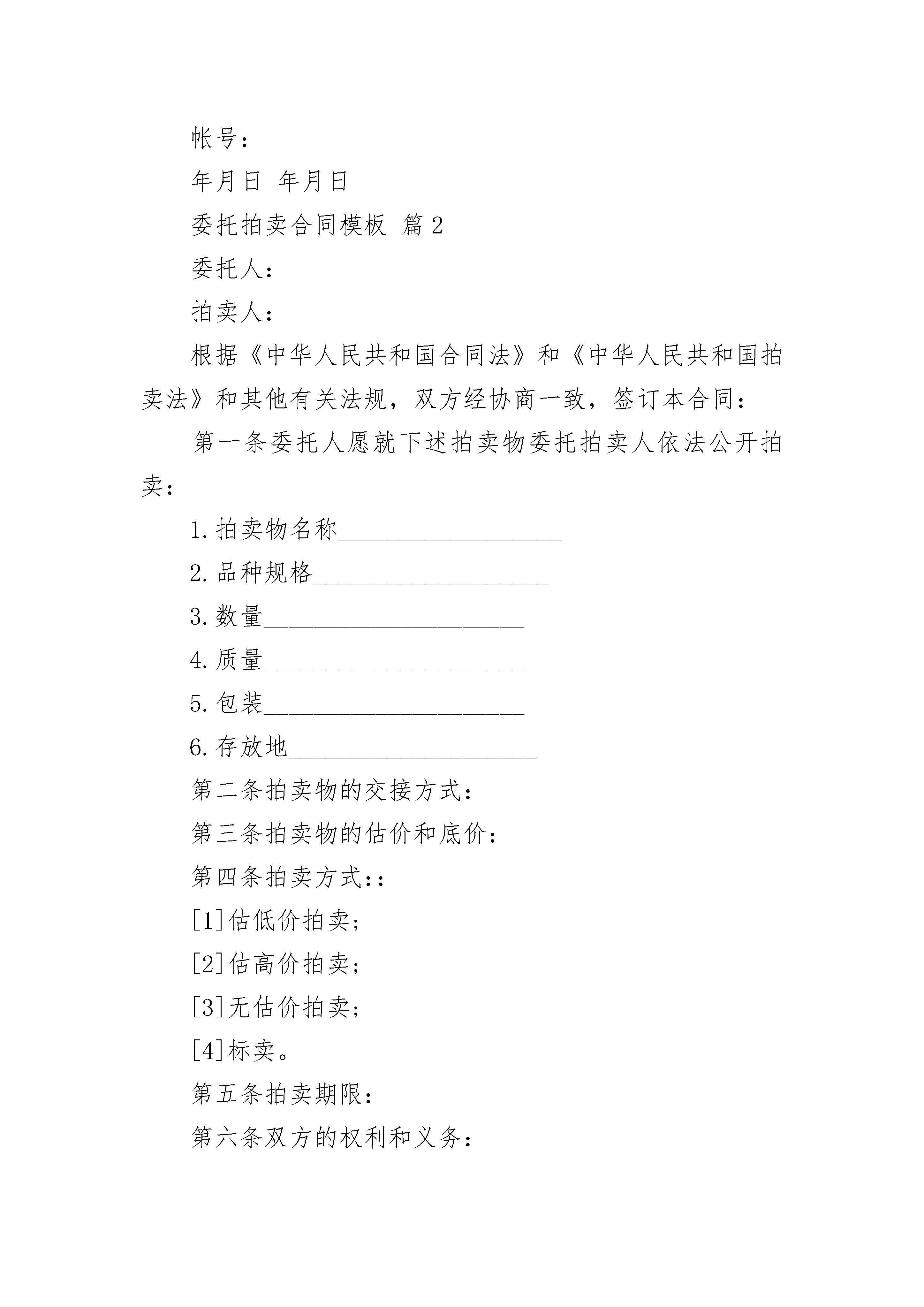 帐号：

年月日 年月日

委托拍卖合同模板 篇2

委托人：

拍卖人：

根据《中华人民共和国合同法》和《中华人民共和国拍卖法》和其他有关法规，双方经协商一致，签订本合同：

第一条委托人愿就下述拍卖物委托拍卖人依法公开拍卖：

1.拍卖物名称__________________

2.品种规格___________________

3.数量_____________________

4.质量_____________________

5.包装_____________________

6.存放地____________________

第二条拍卖物的交接方式：

第三条拍卖物的估价和底价：

第四条拍卖方式::

[1]估低价拍卖；

[2]估高价拍卖；

[3]无估价拍卖；

[4]标卖。

第五条拍卖期限：

第六条双方的权利和义务：